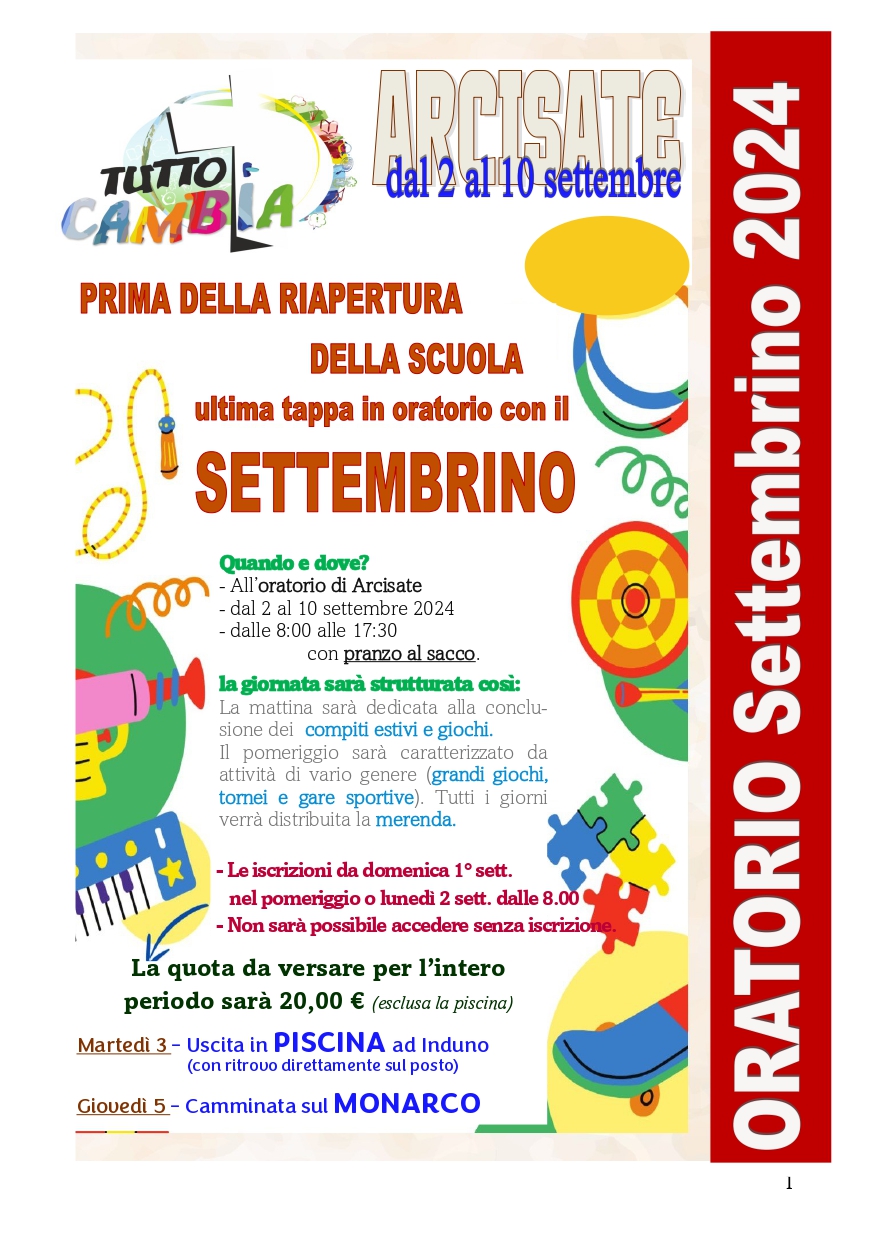 TUTTO CAMBIA

ARCISATE
dal 2 al 10 settembre

PRIMA DELLA RIAPERTURA DELLA SCUOLA
ultima tappa in oratorio con il
SETTEMBRINO

Quando e dove?
- All'oratorio di Arcisate
- dal 2 al 10 settembre 2024
- dalle 8:00 alle 17:30
con pranzo al sacco.

la giornata sarà strutturata così:
La mattina sarà dedicata alla conclusione dei compiti estivi e giochi.
Il pomeriggio sarà caratterizzato da attività di vario genere (grandi giochi, tornei e gare sportive). Tutti i giorni verrà distribuita la merenda.

- Le iscrizioni da domenica 1° sett. nel pomeriggio o lunedì 2 sett. dalle 8.00
- Non sarà possibile accedere senza iscrizione.

La quota da versare per l'intero periodo sarà 20,00 € (esclusa la piscina)

Martedì 3 – Uscita in PISCINA ad Induno
(con ritrovo direttamente sul posto)

Giovedì 5 – Camminata sul MONARCO

ORATORIO Settembrino 2024

1